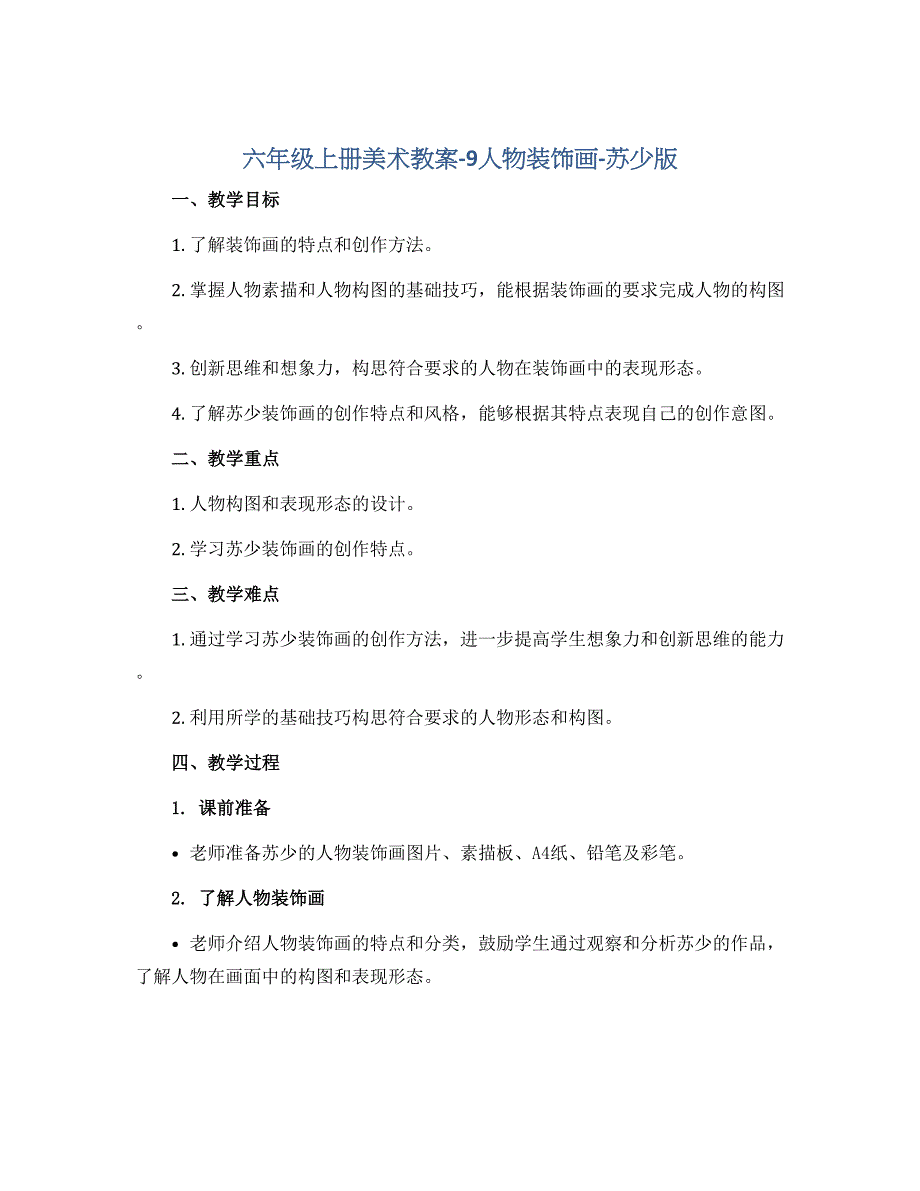 六年级上册美术教案-9人物装饰画-苏少版

一、教学目标

1. 了解装饰画的特点和创作方法。

2. 掌握人物素描和人物构图的基础技巧，能根据装饰画的要求完成人物的构图。

3. 创新思维和想象力，构思符合要求的人物在装饰画中的表现形态。

4. 了解苏少装饰画的创作特点和风格，能够根据其特点表现自己的创作意图。

二、教学重点

1. 人物构图和表现形态的设计。

2. 学习苏少装饰画的创作特点。

三、教学难点

1. 通过学习苏少装饰画的创作方法，进一步提高学生想象力和创新思维的能力。

2. 利用所学的基础技巧构思符合要求的人物形态和构图。

四、教学过程

1. 课前准备

• 老师准备苏少的人物装饰画图片、素描板、A4纸、铅笔及彩笔。

2. 了解人物装饰画

• 老师介绍人物装饰画的特点和分类，鼓励学生通过观察和分析苏少的作品，了解人物在画面中的构图和表现形态。